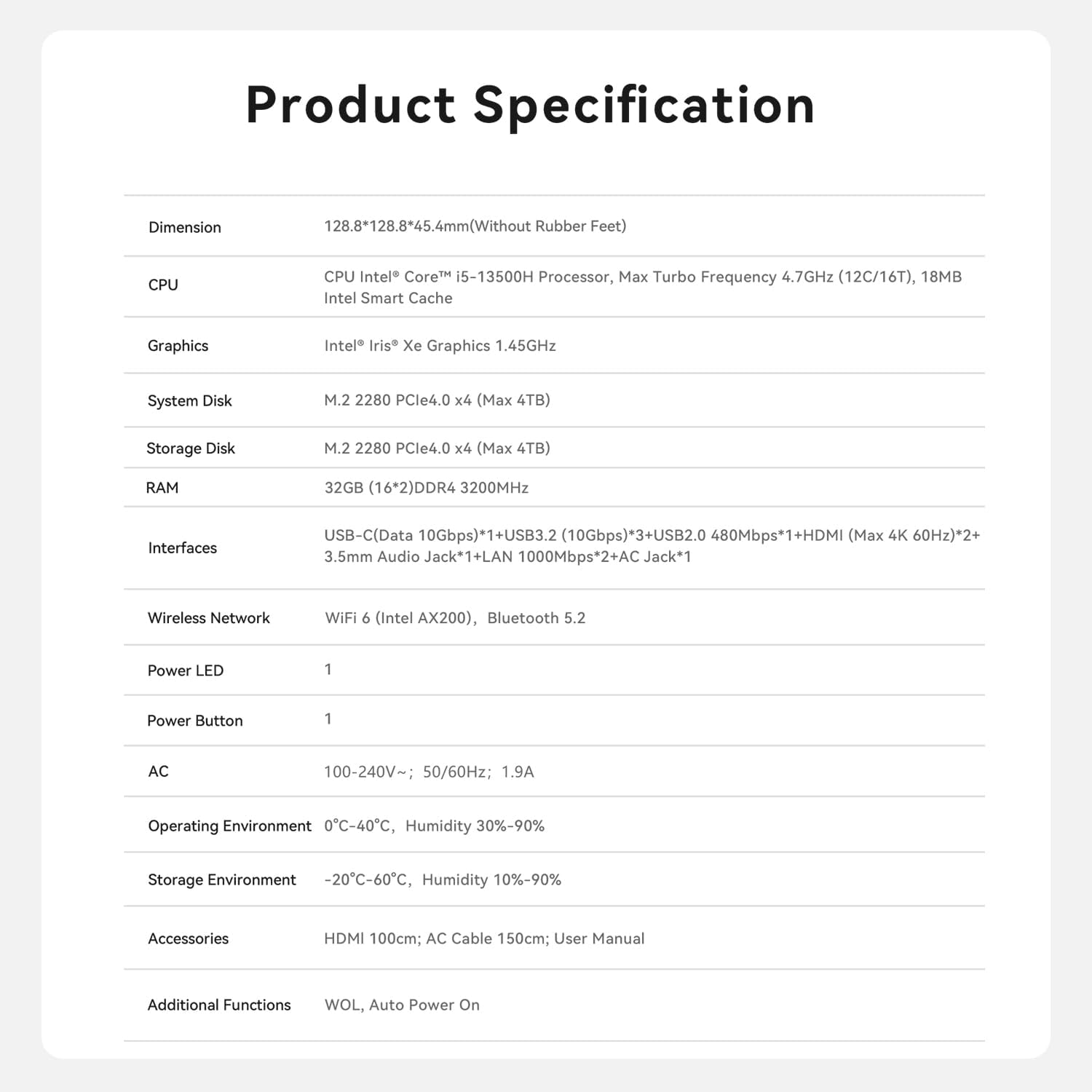 Product Specification

| Dimension | 128.8*128.8*45.4mm(Without Rubber Feet) |
|---|---|
| CPU | CPU Intel® Core™ i5-13500H Processor, Max Turbo Frequency 4.7GHz (12C/16T), 18MB Intel Smart Cache |
| Graphics | Intel® Iris® Xe Graphics 1.45GHz |
| System Disk | M.2 2280 PCIe4.0 x4 (Max 4TB) |
| Storage Disk | M.2 2280 PCIe4.0 x4 (Max 4TB) |
| RAM | 32GB (16*2)DDR4 3200MHz |
| Interfaces | USB-C(Data 10Gbps)*1+USB3.2 (10Gbps)*3+USB2.0 480Mbps*1+HDMI (Max 4K 60Hz)*2+ 3.5mm Audio Jack*1+LAN 1000Mbps*2+AC Jack*1 |
| Wireless Network | WiFi 6 (Intel AX200), Bluetooth 5.2 |
| Power LED | 1 |
| Power Button | 1 |
| AC | 100-240V~; 50/60Hz; 1.9A |
| Operating Environment | 0°C-40°C, Humidity 30%-90% |
| Storage Environment | -20°C-60°C, Humidity 10%-90% |
| Accessories | HDMI 100cm; AC Cable 150cm; User Manual |
| Additional Functions | WOL, Auto Power On |